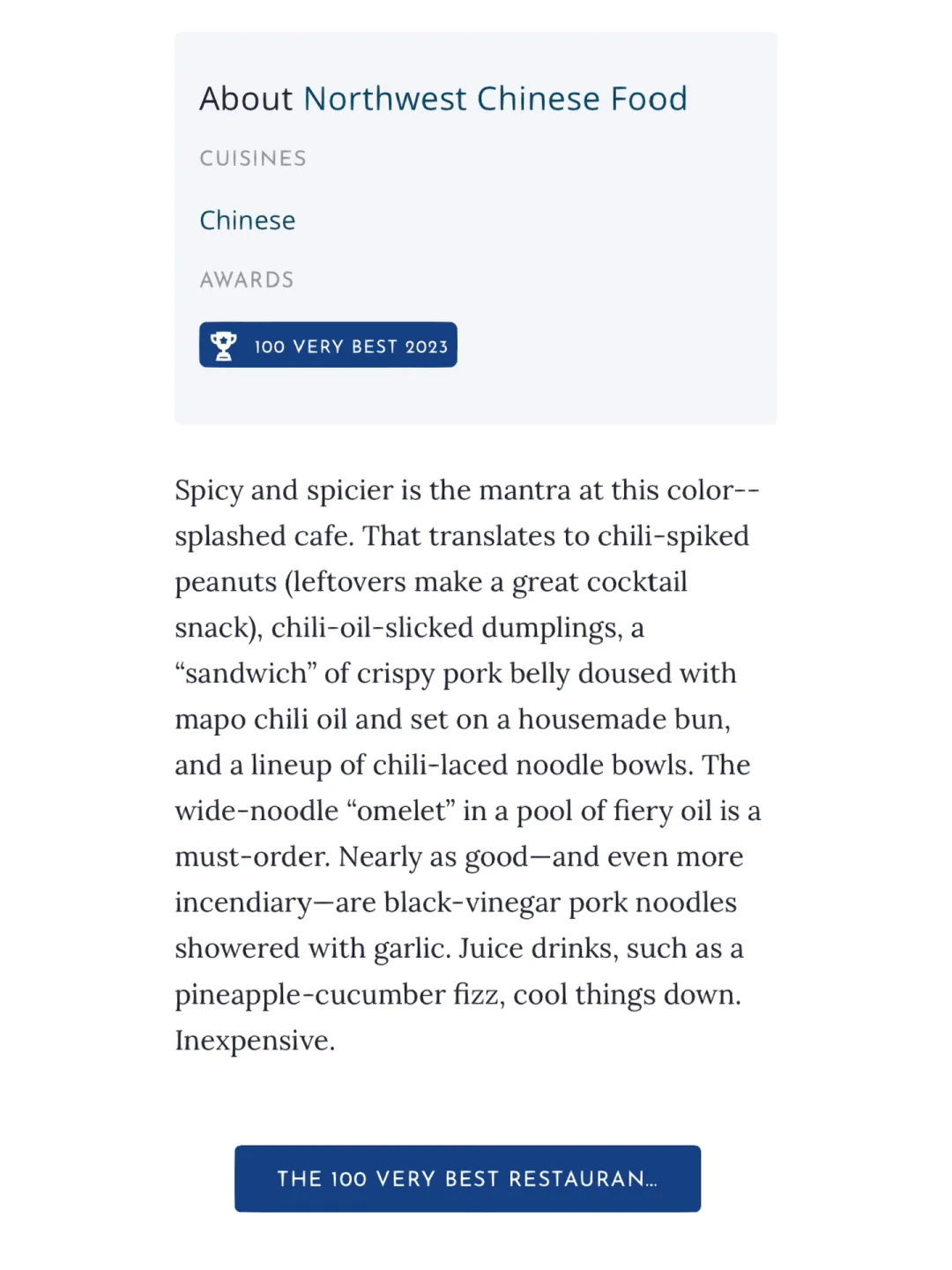 About Northwest Chinese Food

CUISINES

Chinese

AWARDS

100 VERY BEST 2023

Spicy and spicier is the mantra at this color--splashed cafe. That translates to chili-spiked peanuts (leftovers make a great cocktail snack), chili-oil-slicked dumplings, a “sandwich” of crispy pork belly doused with mapo chili oil and set on a housemade bun, and a lineup of chili-laced noodle bowls. The wide-noodle “omelet” in a pool of fiery oil is a must-order. Nearly as good—and even more incendiary—are black-vinegar pork noodles showered with garlic. Juice drinks, such as a pineapple-cucumber fizz, cool things down. Inexpensive.

THE 100 VERY BEST RESTAURAN...